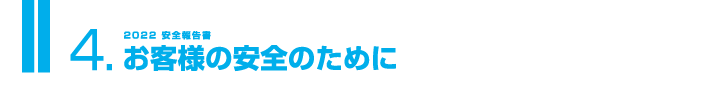 4. 2022 安全報告書
お客様の安全のために